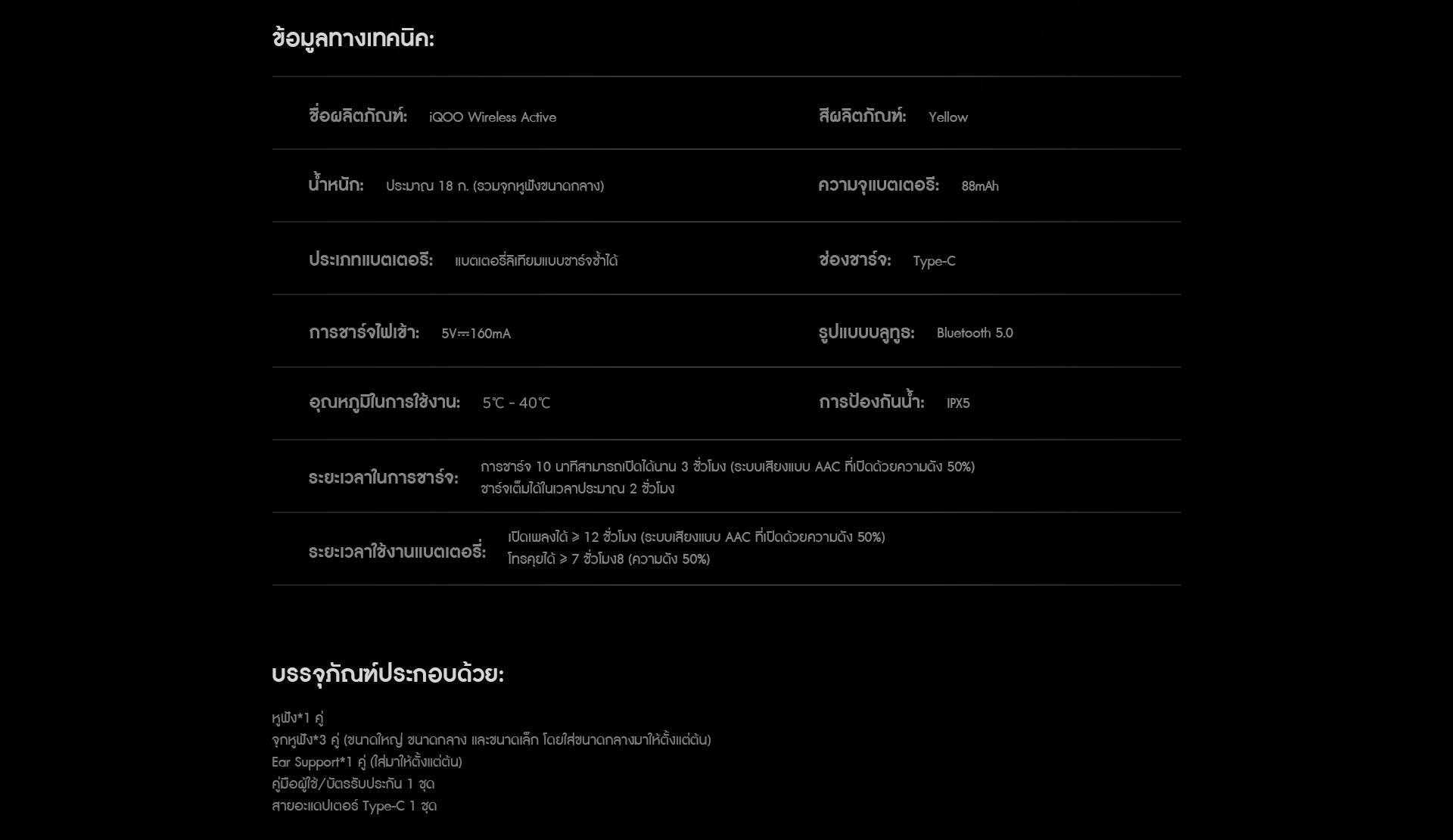 ข้อมูลทางเทคนิค:

ชื่อผลิตภัณฑ์: iQOO Wireless Active

สีผลิตภัณฑ์: Yellow

น้ำหนัก: ประมาณ 18 ก. (รวมจุกหูฟังขนาดกลาง)

ความจุแบตเตอรี: 88mAh

ประเภทแบตเตอรี: แบตเตอรี่ลิเทียมแบบชาร์จซ้ำได้

ช่องชาร์จ: Type-C

การชาร์จไฟเข้า: 5V⎓160mA

รูปแบบบลูทูธ: Bluetooth 5.0

อุณหภูมิในการใช้งาน: 5℃ - 40℃

การป้องกันน้ำ: IPX5

ระยะเวลาในการชาร์จ: การชาร์จ 10 นาทีสามารถเปิดได้นาน 3 ชั่วโมง (ระบบเสียงแบบ AAC ที่เปิดด้วยความดัง 50%)
ชาร์จเต็มได้ในเวลาประมาณ 2 ชั่วโมง

ระยะเวลาใช้งานแบตเตอรี่: เปิดเพลงได้ ≥ 12 ชั่วโมง (ระบบเสียงแบบ AAC ที่เปิดด้วยความดัง 50%)
โทรคุยได้ ≥ 7 ชั่วโมง8 (ความดัง 50%)

บรรจุภัณฑ์ประกอบด้วย:

หูฟัง*1 คู่
จุกหูฟัง*3 คู่ (ขนาดใหญ่ ขนาดกลาง และขนาดเล็ก โดยใส่ขนาดกลางมาให้ตั้งแต่ต้น)
Ear Support*1 คู่ (ใส่มาให้ตั้งแต่ต้น)
คู่มือผู้ใช้/บัตรรับประกัน 1 ชุด
สายอะแดปเตอร์ Type-C 1 ชุด